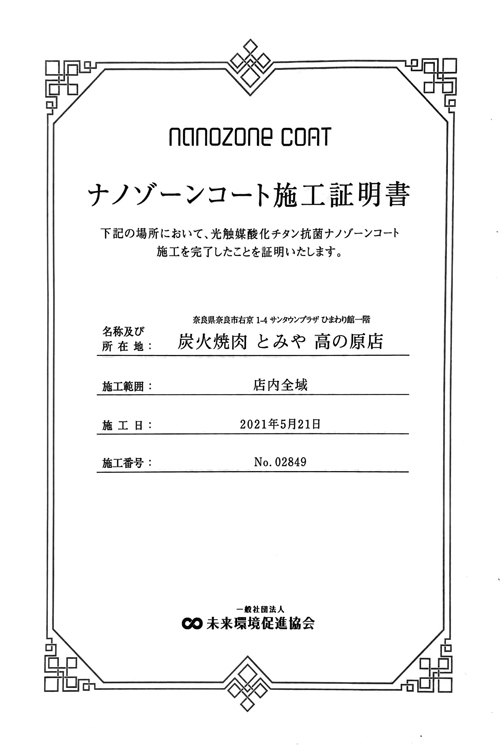 nanozone COAT

ナノゾーンコート施工証明書

下記の場所において、光触媒酸化チタン抗菌ナノゾーンコート施工を完了したことを証明いたします。

名称及び所在地： 奈良県奈良市右京 1-4 サンタウンプラザ ひまわり館一階
炭火焼肉 とみや 高の原店

施工範囲： 店内全域

施工日： 2021年5月21日

施工番号： No. 02849

一般社団法人
未来環境促進協会